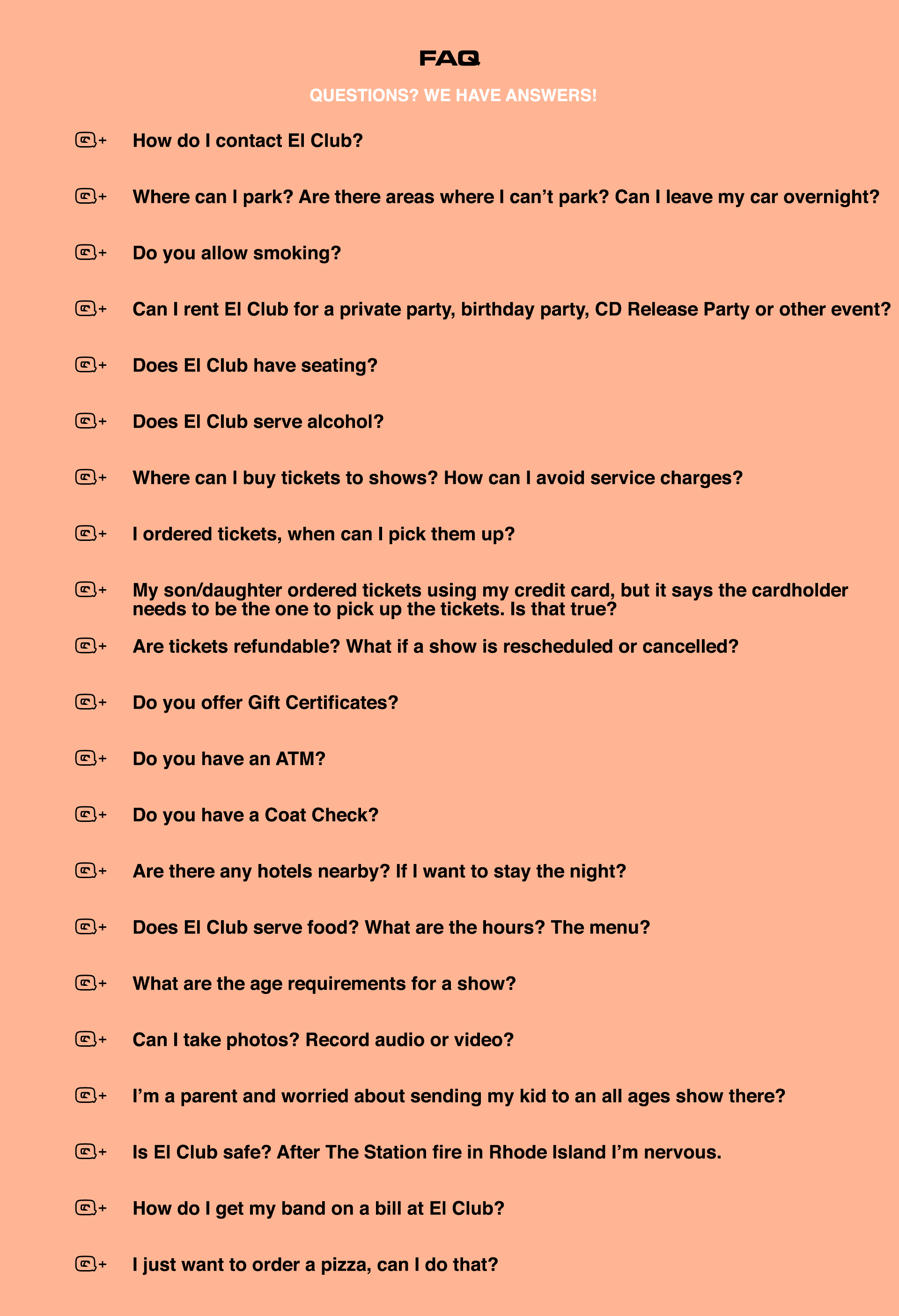 FAQ

QUESTIONS? WE HAVE ANSWERS!

+ How do I contact El Club?

+ Where can I park? Are there areas where I can't park? Can I leave my car overnight?

+ Do you allow smoking?

+ Can I rent El Club for a private party, birthday party, CD Release Party or other event?

+ Does El Club have seating?

+ Does El Club serve alcohol?

+ Where can I buy tickets to shows? How can I avoid service charges?

+ I ordered tickets, when can I pick them up?

+ My son/daughter ordered tickets using my credit card, but it says the cardholder needs to be the one to pick up the tickets. Is that true?

+ Are tickets refundable? What if a show is rescheduled or cancelled?

+ Do you offer Gift Certificates?

+ Do you have an ATM?

+ Do you have a Coat Check?

+ Are there any hotels nearby? If I want to stay the night?

+ Does El Club serve food? What are the hours? The menu?

+ What are the age requirements for a show?

+ Can I take photos? Record audio or video?

+ I'm a parent and worried about sending my kid to an all ages show there?

+ Is El Club safe? After The Station fire in Rhode Island I'm nervous.

+ How do I get my band on a bill at El Club?

+ I just want to order a pizza, can I do that?